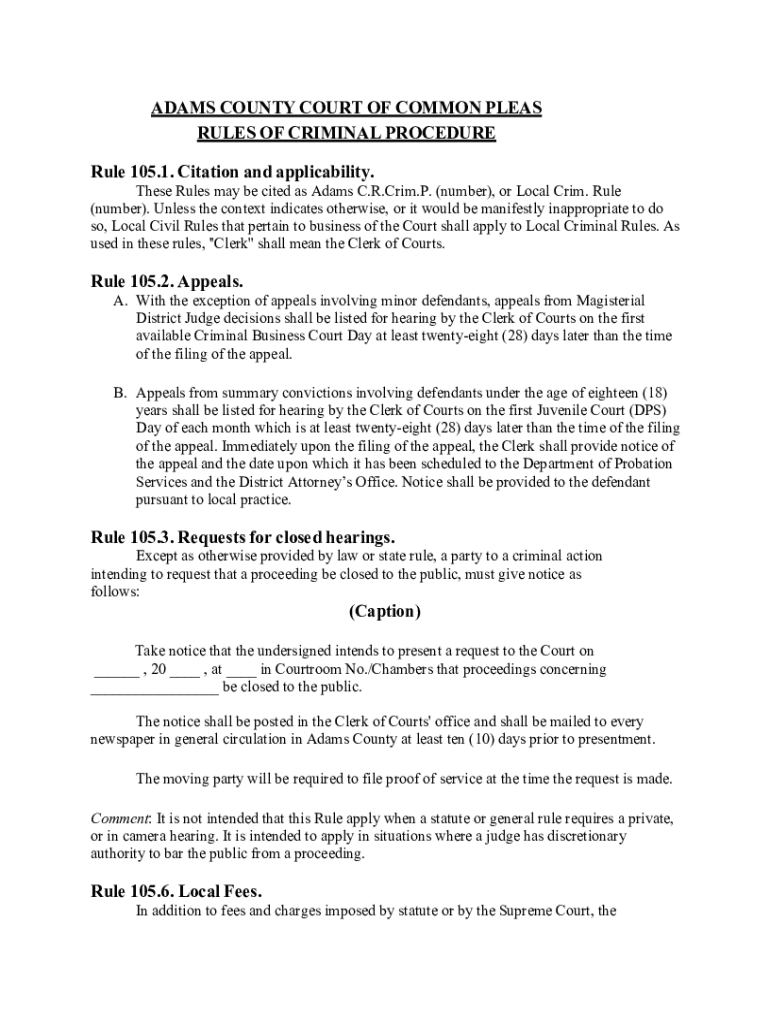 ADAMS COUNTY COURT OF COMMON PLEAS
RULES OF CRIMINAL PROCEDURE

Rule 105.1. Citation and applicability.

These Rules may be cited as Adams C.R.Crim.P. (number), or Local Crim. Rule (number). Unless the context indicates otherwise, or it would be manifestly inappropriate to do so, Local Civil Rules that pertain to business of the Court shall apply to Local Criminal Rules. As used in these rules, "Clerk" shall mean the Clerk of Courts.

Rule 105.2. Appeals.

A. With the exception of appeals involving minor defendants, appeals from Magisterial District Judge decisions shall be listed for hearing by the Clerk of Courts on the first available Criminal Business Court Day at least twenty-eight (28) days later than the time of the filing of the appeal.

B. Appeals from summary convictions involving defendants under the age of eighteen (18) years shall be listed for hearing by the Clerk of Courts on the first Juvenile Court (DPS) Day of each month which is at least twenty-eight (28) days later than the time of the filing of the appeal. Immediately upon the filing of the appeal, the Clerk shall provide notice of the appeal and the date upon which it has been scheduled to the Department of Probation Services and the District Attorney's Office. Notice shall be provided to the defendant pursuant to local practice.

Rule 105.3. Requests for closed hearings.

Except as otherwise provided by law or state rule, a party to a criminal action intending to request that a proceeding be closed to the public, must give notice as follows:

(Caption)

Take notice that the undersigned intends to present a request to the Court on ______ , 20 ____ , at ____ in Courtroom No./Chambers that proceedings concerning ________________ be closed to the public.

The notice shall be posted in the Clerk of Courts' office and shall be mailed to every newspaper in general circulation in Adams County at least ten (10) days prior to presentment.

The moving party will be required to file proof of service at the time the request is made.

Comment: It is not intended that this Rule apply when a statute or general rule requires a private, or in camera hearing. It is intended to apply in situations where a judge has discretionary authority to bar the public from a proceeding.

Rule 105.6. Local Fees.

In addition to fees and charges imposed by statute or by the Supreme Court, the